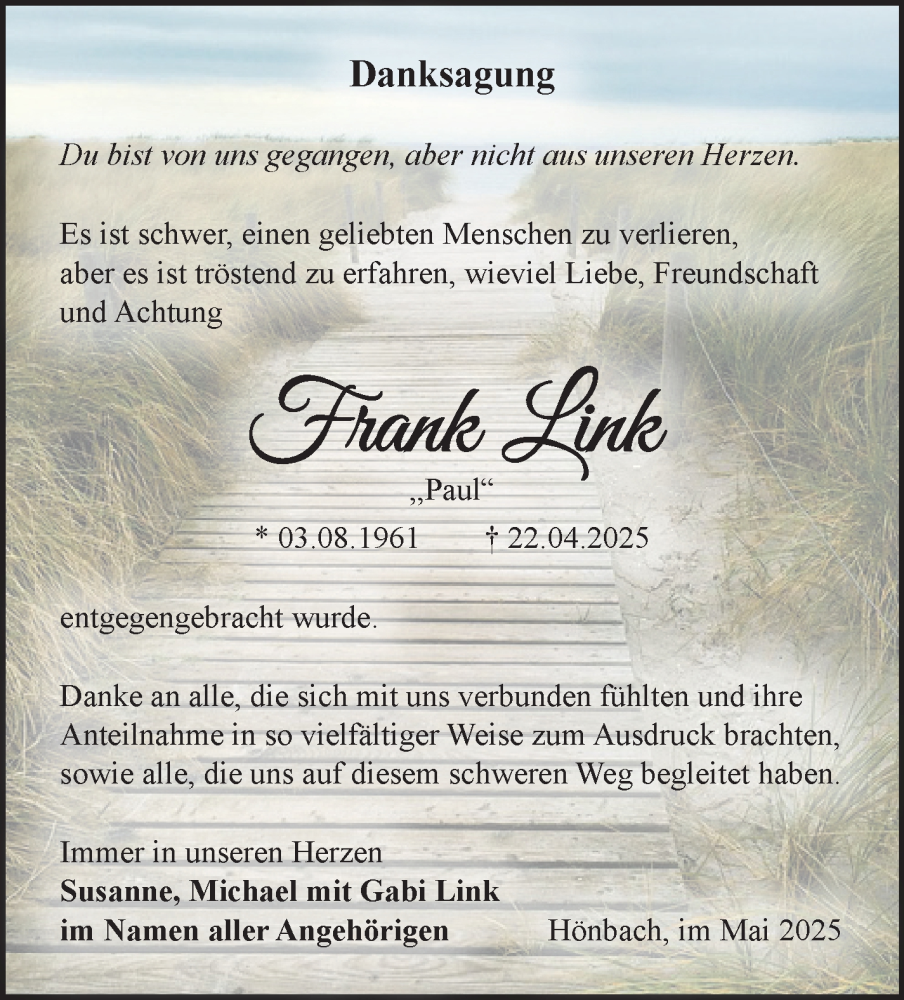 Danksagung

Du bist von uns gegangen, aber nicht aus unseren Herzen.

Es ist schwer, einen geliebten Menschen zu verlieren, aber es ist tröstend zu erfahren, wieviel Liebe, Freundschaft und Achtung

Frank Link

„Paul“

* 03.08.1961 † 22.04.2025

entgegengebracht wurde.

Danke an alle, die sich mit uns verbunden fühlten und ihre Anteilnahme in so vielfältiger Weise zum Ausdruck brachten, sowie alle, die uns auf diesem schweren Weg begleitet haben.

Immer in unseren Herzen
Susanne, Michael mit Gabi Link
im Namen aller Angehörigen

Hönbach, im Mai 2025